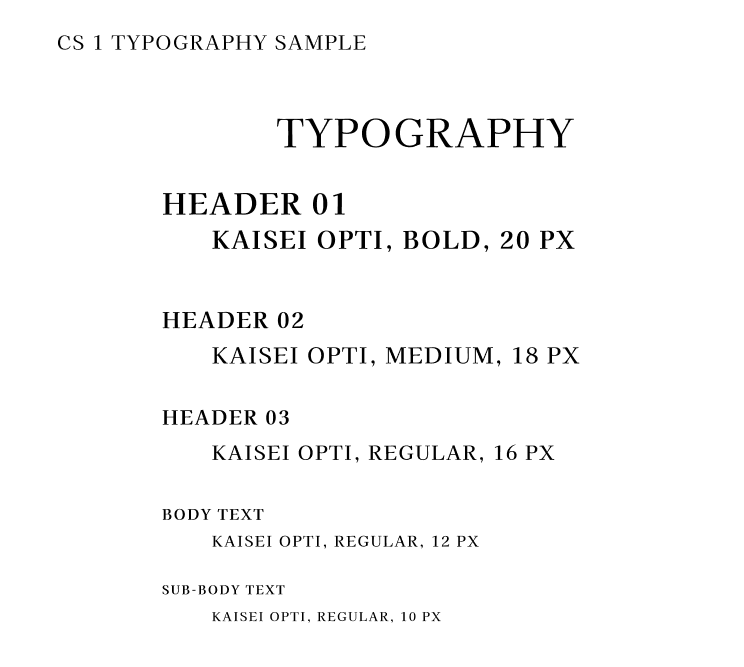 CS 1 TYPOGRAPHY SAMPLE

TYPOGRAPHY

HEADER 01

KAISEI OPTI, BOLD, 20 PX

HEADER 02

KAISEI OPTI, MEDIUM, 18 PX

HEADER 03

KAISEI OPTI, REGULAR, 16 PX

BODY TEXT

KAISEI OPTI, REGULAR, 12 PX

SUB-BODY TEXT

KAISEI OPTI, REGULAR, 10 PX